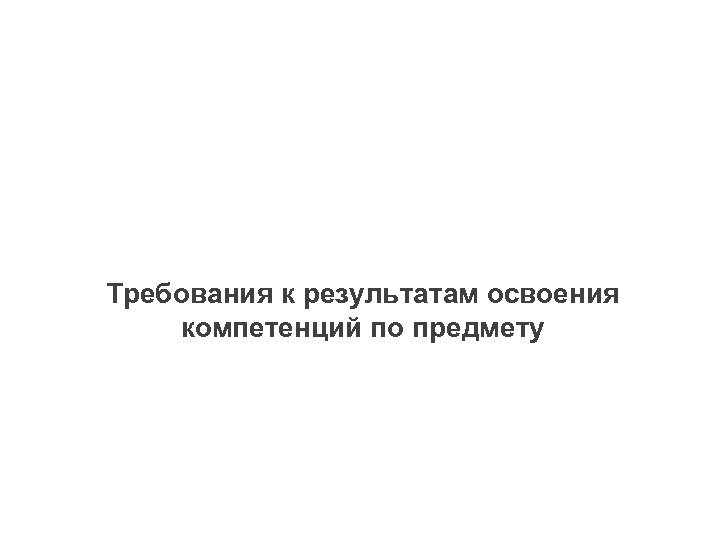 Требования к результатам освоения компетенций по предмету